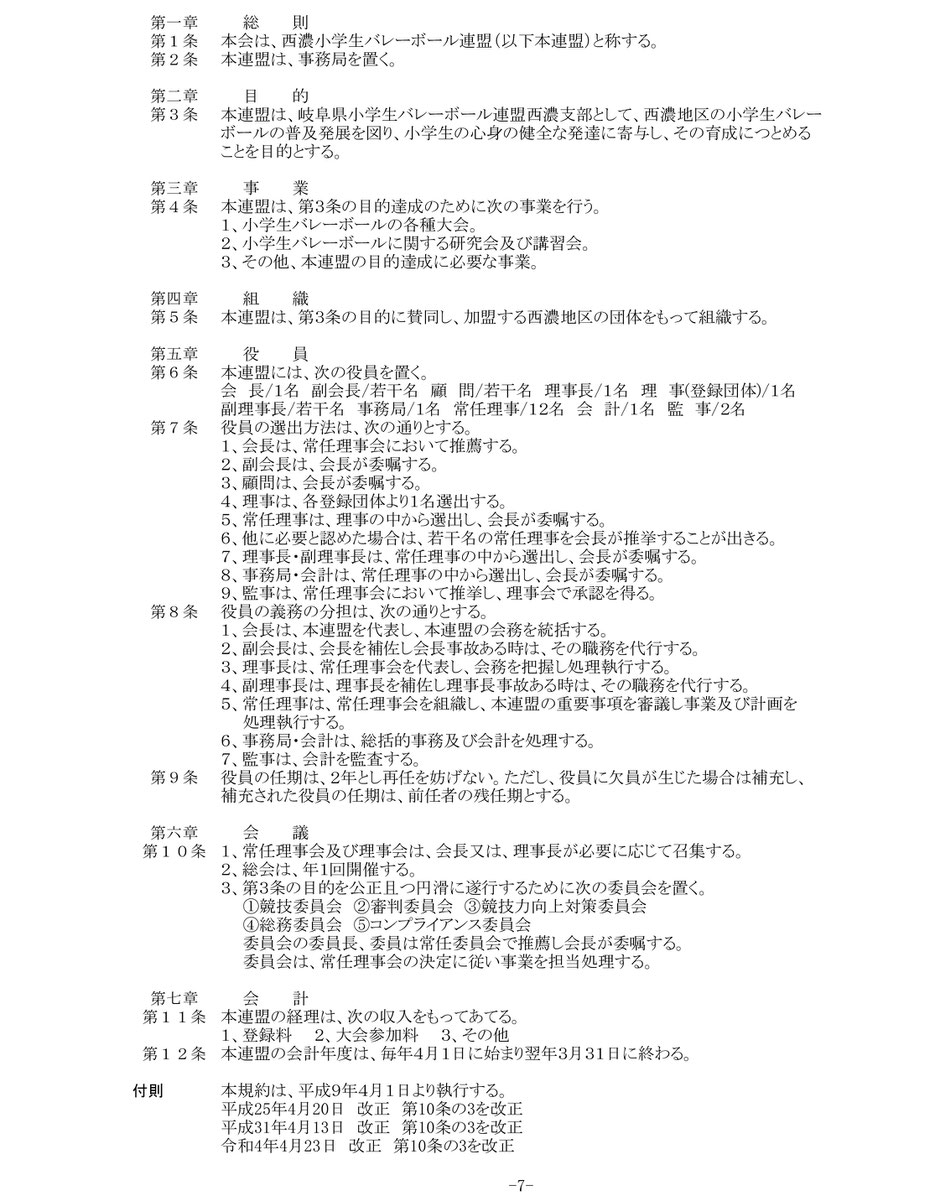 第一章　総　則
第１条　本会は、西濃小学生バレーボール連盟（以下本連盟）と称する。
第２条　本連盟は、事務局を置く。

第二章　目　的
第３条　本連盟は、岐阜県小学生バレーボール連盟西濃支部として、西濃地区の小学生バレーボールの普及発展を図り、小学生の心身の健全な発達に寄与し、その育成につとめることを目的とする。

第三章　事　業
第４条　本連盟は、第3条の目的達成のために次の事業を行う。
1、小学生バレーボールの各種大会。
2、小学生バレーボールに関する研究会及び講習会。
3、その他、本連盟の目的達成に必要な事業。

第四章　組　織
第５条　本連盟は、第3条の目的に賛同し、加盟する西濃地区の団体をもって組織する。

第五章　役　員
第６条　本連盟には、次の役員を置く。
会　長/1名　副会長/若干名　顧　問/若干名　理事長/1名　理　事(登録団体)/1名
副理事長/若干名　事務局/1名　常任理事/12名　会　計/1名　監　事/2名
第７条　役員の選出方法は、次の通りとする。
1、会長は、常任理事会において推薦する。
2、副会長は、会長が委嘱する。
3、顧問は、会長が委嘱する。
4、理事は、各登録団体より1名選出する。
5、常任理事は、理事の中から選出し、会長が委嘱する。
6、他に必要と認めた場合は、若干名の常任理事を会長が推挙することが出きる。
7、理事長・副理事長は、常任理事の中から選出し、会長が委嘱する。
8、事務局・会計は、常任理事の中から選出し、会長が委嘱する。
9、監事は、常任理事会において推挙し、理事会で承認を得る。
第８条　役員の義務の分担は、次の通りとする。
1、会長は、本連盟を代表し、本連盟の会務を統括する。
2、副会長は、会長を補佐し会長事故ある時は、その職務を代行する。
3、理事長は、常任理事会を代表し、会務を把握し処理執行する。
4、副理事長は、理事長を補佐し理事長事故ある時は、その職務を代行する。
5、常任理事は、常任理事会を組織し、本連盟の重要事項を審議し事業及び計画を処理執行する。
6、事務局・会計は、総括的事務及び会計を処理する。
7、監事は、会計を監査する。
第９条　役員の任期は、2年とし再任を妨げない。ただし、役員に欠員が生じた場合は補充し、補充された役員の任期は、前任者の残任期とする。

第六章　会　議
第１０条　1、常任理事会及び理事会は、会長又は、理事長が必要に応じて召集する。
2、総会は、年1回開催する。
3、第3条の目的を公正且つ円滑に遂行するために次の委員会を置く。
①競技委員会　②審判委員会　③競技力向上対策委員会
④総務委員会　⑤コンプライアンス委員会
委員会の委員長、委員は常任委員会で推薦し会長が委嘱する。
委員会は、常任理事会の決定に従い事業を担当処理する。

第七章　会　計
第１１条　本連盟の経理は、次の収入をもってあてる。
1、登録料　2、大会参加料　3、その他
第１２条　本連盟の会計年度は、毎年4月1日に始まり翌年3月31日に終わる。

付則　本規約は、平成9年4月1日より執行する。
平成25年4月20日　改正　第10条の3を改正
平成31年4月13日　改正　第10条の3を改正
令和4年4月23日　改正　第10条の3を改正

-7-